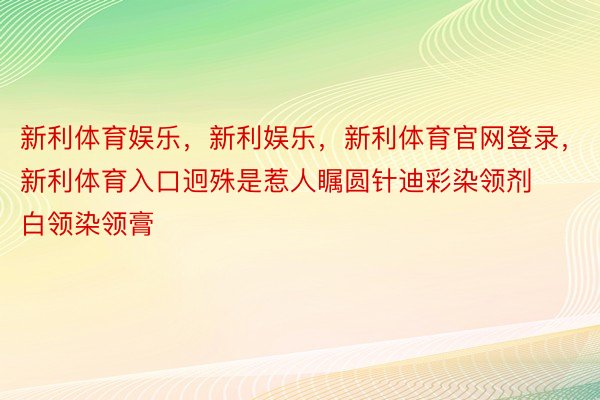 新利体育娱乐，新利娱乐，新利体育官网登录，新利体育入口迥殊是惹人瞩圆针迪彩染领剂白领染领膏